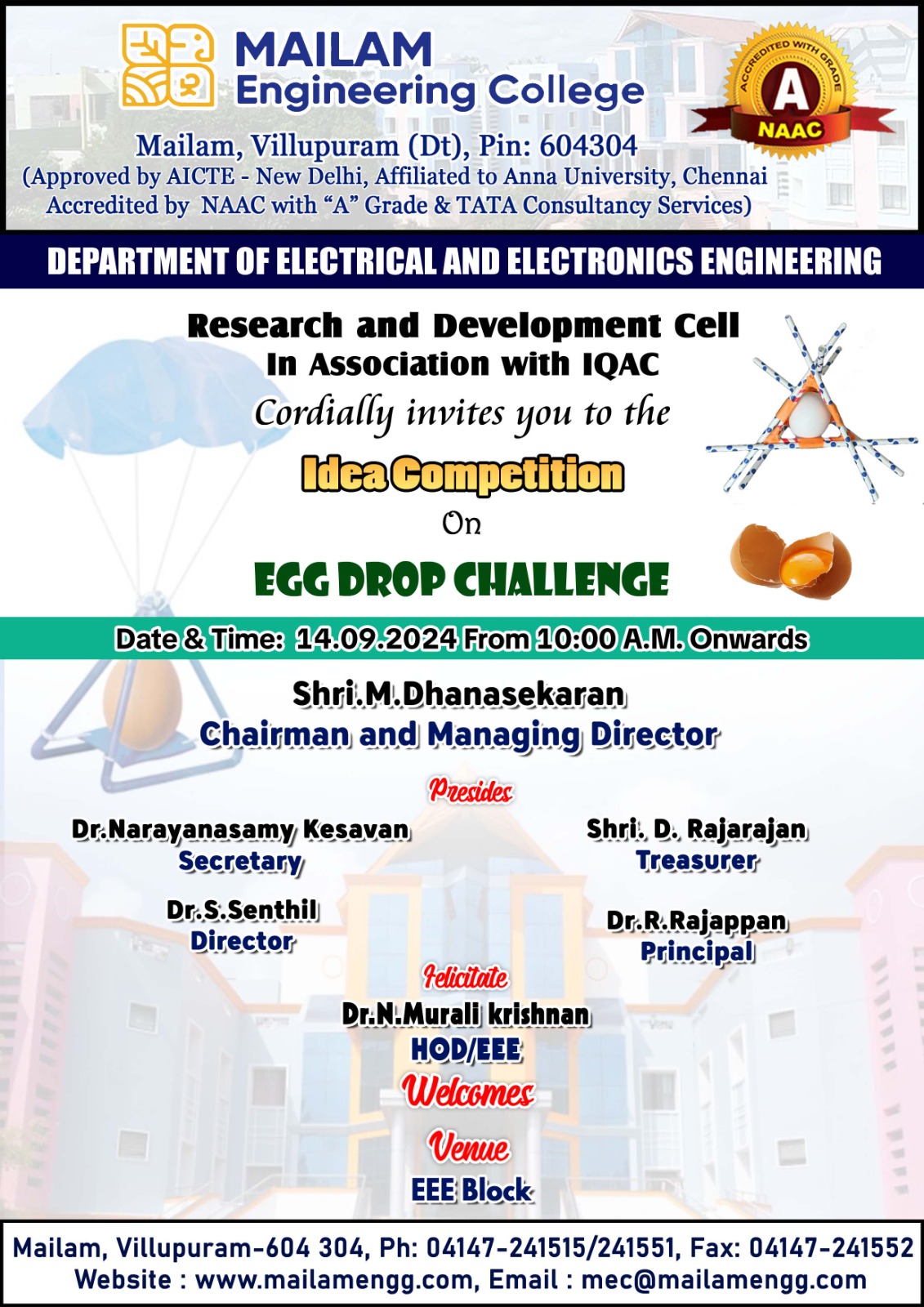 MAILAM
Engineering College

ACCREDITED WITH GRADE
A
NAAC

Mailam, Villupuram (Dt), Pin: 604304
(Approved by AICTE - New Delhi, Affiliated to Anna University, Chennai
Accredited by NAAC with "A" Grade & TATA Consultancy Services)

DEPARTMENT OF ELECTRICAL AND ELECTRONICS ENGINEERING

Research and Development Cell
In Association with IQAC
Cordially invites you to the

Idea Competition
On
EGG DROP CHALLENGE

Date & Time: 14.09.2024 From 10:00 A.M. Onwards

Shri.M.Dhanasekaran
Chairman and Managing Director
Presides

Dr.Narayanasamy Kesavan
Secretary

Dr.S.Senthil
Director

Shri. D. Rajarajan
Treasurer

Dr.R.Rajappan
Principal

Felicitate

Dr.N.Murali krishnan
HOD/EEE
Welcomes

Venue
EEE Block

Mailam, Villupuram-604 304, Ph: 04147-241515/241551, Fax: 04147-241552
Website : www.mailamengg.com, Email : mec@mailamengg.com